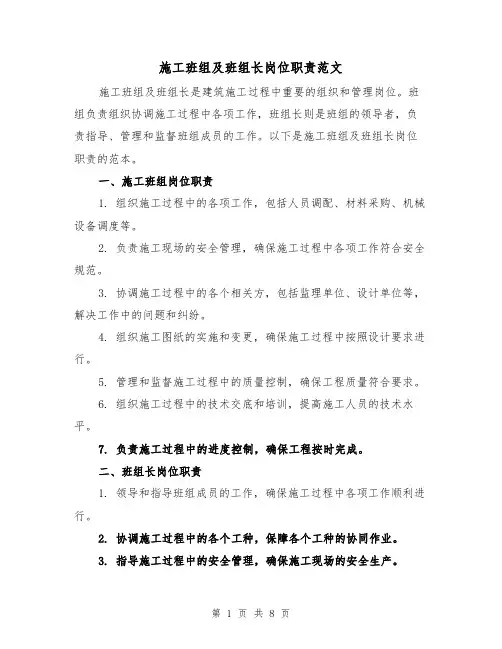 施工班组及班组长岗位职责范文

施工班组及班组长是建筑施工过程中重要的组织和管理岗位。班组负责组织协调施工过程中各项工作，班组长则是班组的领导者，负责指导、管理和监督班组成员的工作。以下是施工班组及班组长岗位职责的范本。

一、施工班组岗位职责

1. 组织施工过程中的各项工作，包括人员调配、材料采购、机械设备调度等。

2. 负责施工现场的安全管理，确保施工过程中各项工作符合安全规范。

3. 协调施工过程中的各个相关方，包括监理单位、设计单位等，解决工作中的问题和纠纷。

4. 组织施工图纸的实施和变更，确保施工过程中按照设计要求进行。

5. 管理和监督施工过程中的质量控制，确保工程质量符合要求。

6. 组织施工过程中的技术交底和培训，提高施工人员的技术水平。

7. 负责施工过程中的进度控制，确保工程按时完成。

二、班组长岗位职责

1. 领导和指导班组成员的工作，确保施工过程中各项工作顺利进行。

2. 协调施工过程中的各个工种，保障各个工种的协同作业。

3. 指导施工过程中的安全管理，确保施工现场的安全生产。

第 1 页 共 8 页